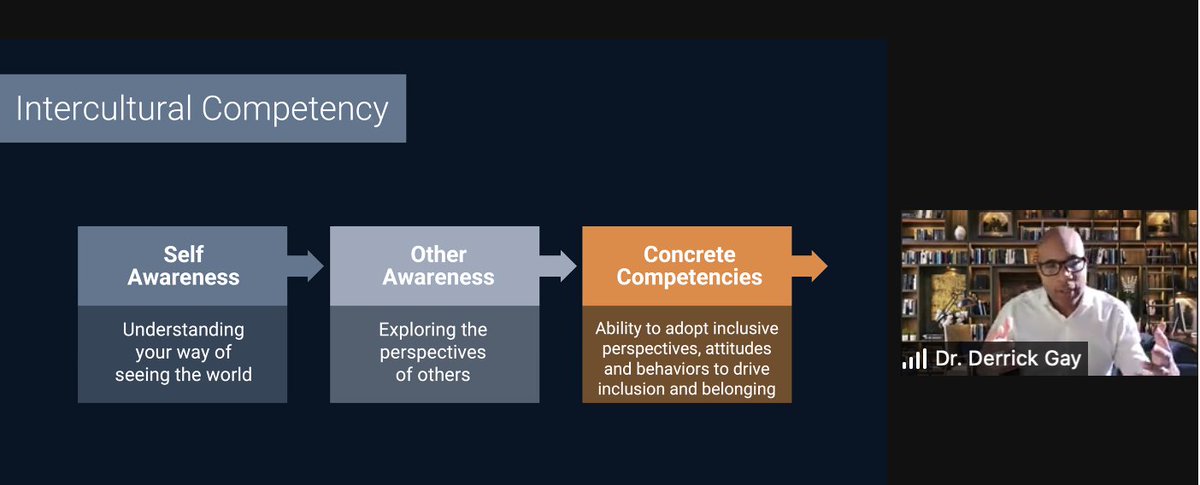 Intercultural Competency

Self Awareness

Understanding your way of seeing the world

Other Awareness

Exploring the perspectives of others

Concrete Competencies

Ability to adopt inclusive perspectives, attitudes and behaviors to drive inclusion and belonging

Dr. Derrick Gay